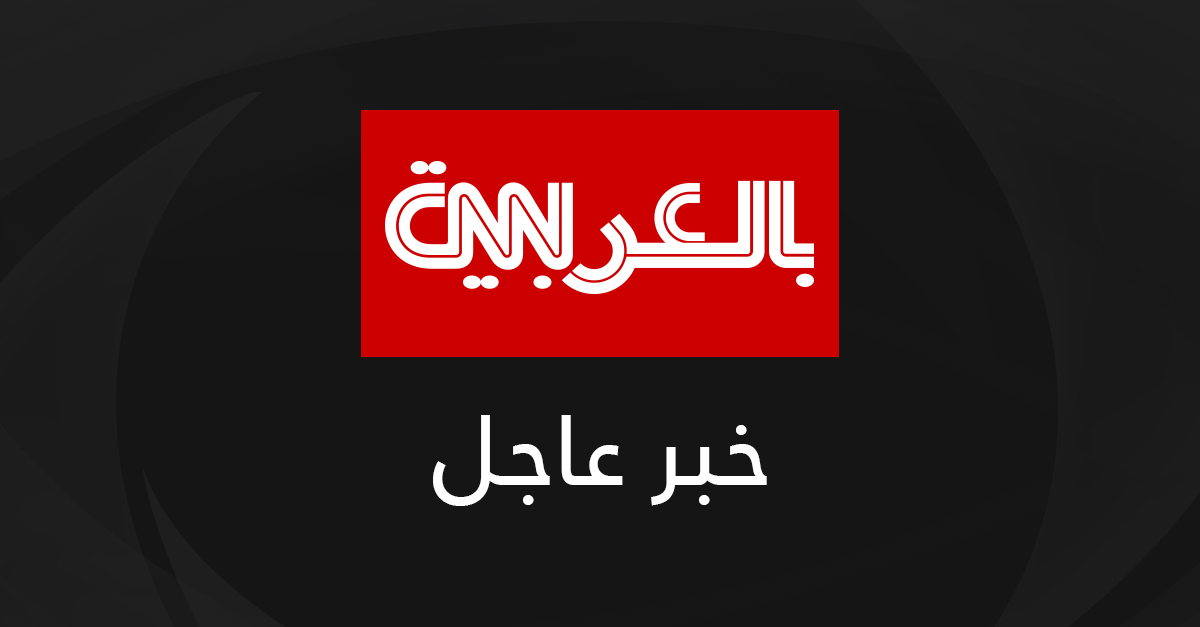 CNN بالعربية

خبر عاجل